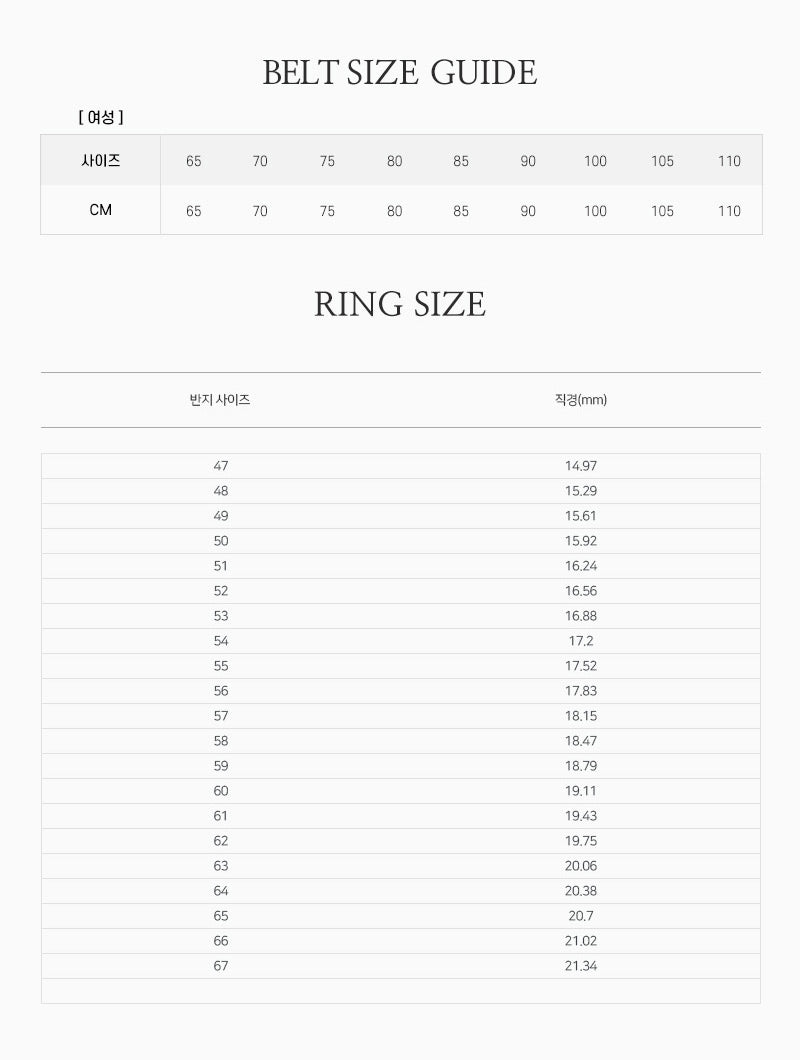 BELT SIZE GUIDE

[ 여성 ]

| 사이즈 | 65 | 70 | 75 | 80 | 85 | 90 | 100 | 105 | 110 |
|---|---|---|---|---|---|---|---|---|---|
| CM | 65 | 70 | 75 | 80 | 85 | 90 | 100 | 105 | 110 |

RING SIZE

| 반지 사이즈 | 직경(mm) |
|---|---|
| 47 | 14.97 |
| 48 | 15.29 |
| 49 | 15.61 |
| 50 | 15.92 |
| 51 | 16.24 |
| 52 | 16.56 |
| 53 | 16.88 |
| 54 | 17.2 |
| 55 | 17.52 |
| 56 | 17.83 |
| 57 | 18.15 |
| 58 | 18.47 |
| 59 | 18.79 |
| 60 | 19.11 |
| 61 | 19.43 |
| 62 | 19.75 |
| 63 | 20.06 |
| 64 | 20.38 |
| 65 | 20.7 |
| 66 | 21.02 |
| 67 | 21.34 |